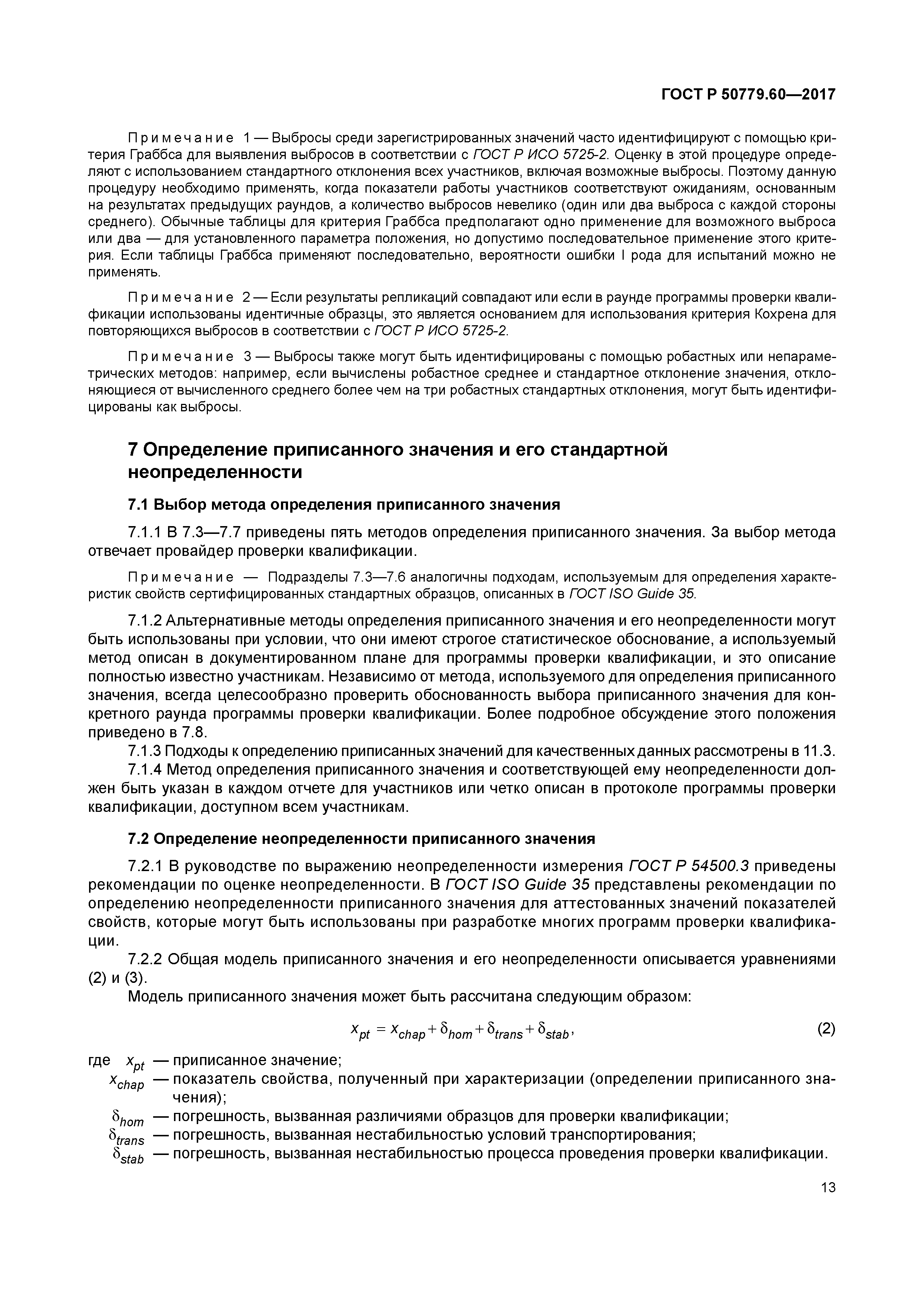 ГОСТ Р 50779.60—2017

Примечание 1 — Выбросы среди зарегистрированных значений часто идентифицируют с помощью критерия Граббса для выявления выбросов в соответствии с ГОСТ Р ИСО 5725-2. Оценку в этой процедуре определяют с использованием стандартного отклонения всех участников, включая возможные выбросы. Поэтому данную процедуру необходимо применять, когда показатели работы участников соответствуют ожиданиям, основанным на результатах предыдущих раундов, а количество выбросов невелико (один или два выброса с каждой стороны среднего). Обычные таблицы для критерия Граббса предполагают одно применение для возможного выброса или два — для установленного параметра положения, но допустимо последовательное применение этого критерия. Если таблицы Граббса применяют последовательно, вероятности ошибки I рода для испытаний можно не применять.

Примечание 2 — Если результаты репликаций совпадают или если в раунде программы проверки квалификации использованы идентичные образцы, это является основанием для использования критерия Кохрена для повторяющихся выбросов в соответствии с ГОСТ Р ИСО 5725-2.

Примечание 3 — Выбросы также могут быть идентифицированы с помощью робастных или непараметрических методов: например, если вычислены робастное среднее и стандартное отклонение значения, отклоняющиеся от вычисленного среднего более чем на три робастных стандартных отклонения, могут быть идентифицированы как выбросы.

7 Определение приписанного значения и его стандартной неопределенности

7.1 Выбор метода определения приписанного значения

7.1.1 В 7.3—7.7 приведены пять методов определения приписанного значения. За выбор метода отвечает провайдер проверки квалификации.

Примечание — Подразделы 7.3—7.6 аналогичны подходам, используемым для определения характеристик свойств сертифицированных стандартных образцов, описанных в ГОСТ ISO Guide 35.

7.1.2 Альтернативные методы определения приписанного значения и его неопределенности могут быть использованы при условии, что они имеют строгое статистическое обоснование, а используемый метод описан в документированном плане для программы проверки квалификации, и это описание полностью известно участникам. Независимо от метода, используемого для определения приписанного значения, всегда целесообразно проверить обоснованность выбора приписанного значения для конкретного раунда программы проверки квалификации. Более подробное обсуждение этого положения приведено в 7.8.

7.1.3 Подходы к определению приписанных значений для качественных данных рассмотрены в 11.3.

7.1.4 Метод определения приписанного значения и соответствующей ему неопределенности должен быть указан в каждом отчете для участников или четко описан в протоколе программы проверки квалификации, доступном всем участникам.

7.2 Определение неопределенности приписанного значения

7.2.1 В руководстве по выражению неопределенности измерения ГОСТ Р 54500.3 приведены рекомендации по оценке неопределенности. В ГОСТ ISO Guide 35 представлены рекомендации по определению неопределенности приписанного значения для аттестованных значений показателей свойств, которые могут быть использованы при разработке многих программ проверки квалификации.

7.2.2 Общая модель приписанного значения и его неопределенности описывается уравнениями (2) и (3).

Модель приписанного значения может быть рассчитана следующим образом:

$x_{pt} = x_{chap} + \delta_{hom} + \delta_{trans} + \delta_{stab}$, (2)

где $x_{pt}$ — приписанное значение;
$x_{chap}$ — показатель свойства, полученный при характеризации (определении приписанного значения);
$\delta_{hom}$ — погрешность, вызванная различиями образцов для проверки квалификации;
$\delta_{trans}$ — погрешность, вызванная нестабильностью условий транспортирования;
$\delta_{stab}$ — погрешность, вызванная нестабильностью процесса проведения проверки квалификации.

13